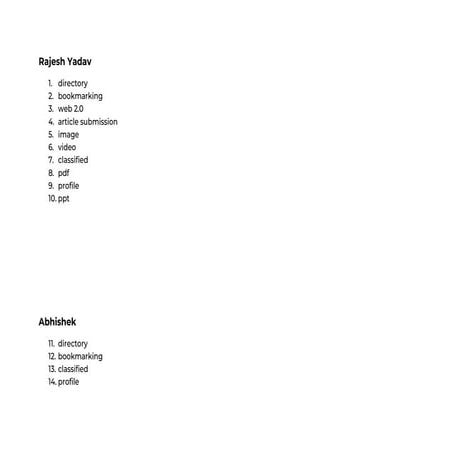 Rajesh Yadav

1. directory
2. bookmarking
3. web 2.0
4. article submission
5. image
6. video
7. classified
8. pdf
9. profile
10. ppt

Abhishek

11. directory
12. bookmarking
13. classified
14. profile